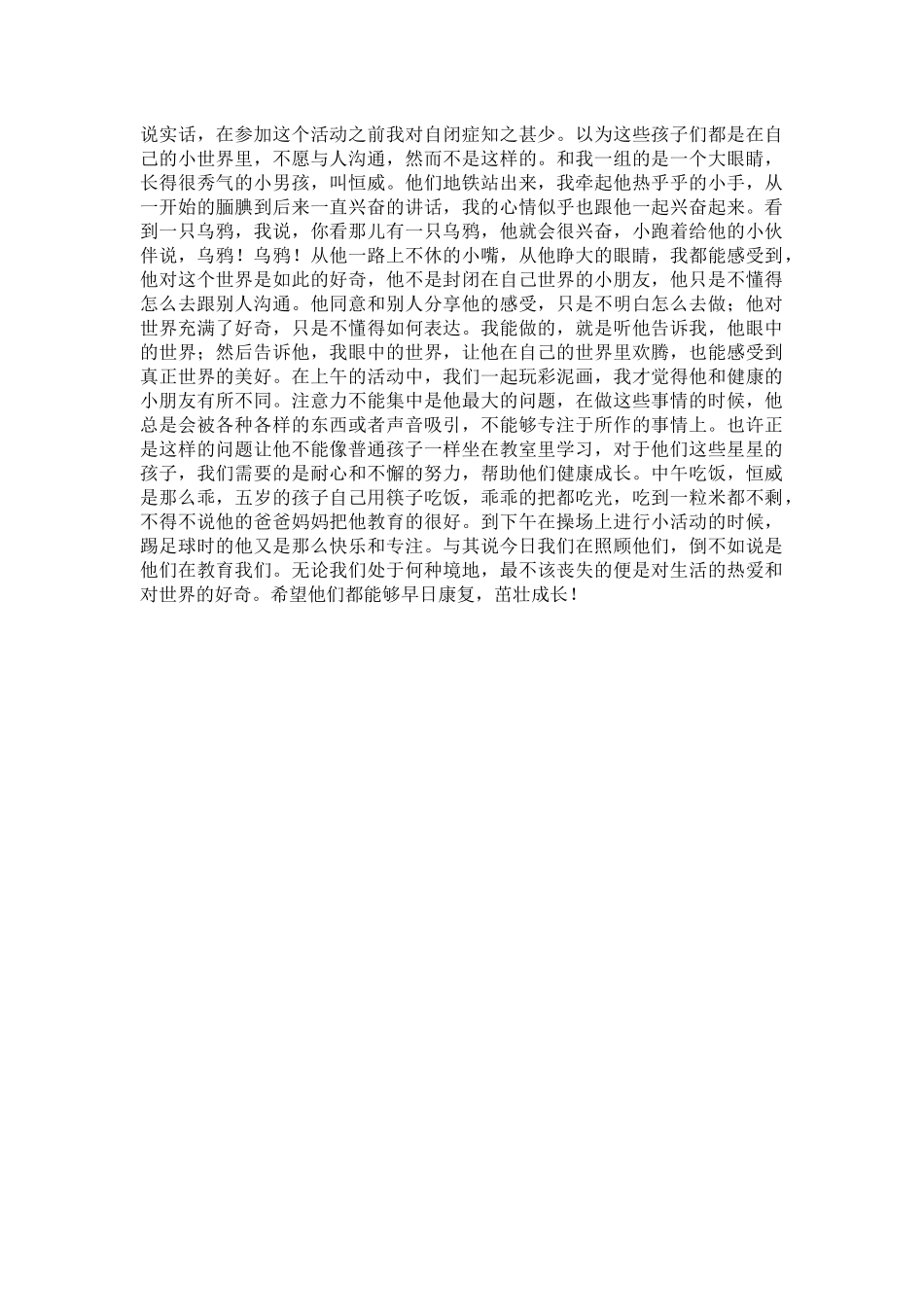 说实话，在参加这个活动之前我对自闭症知之甚少。以为这些孩子们都是在自己的小世界里，不愿与人沟通，然而不是这样的。和我一组的是一个大眼睛，长得很秀气的小男孩，叫恒威。他们地铁站出来，我牵起他热乎乎的小手，从一开始的腼腆到后来一直兴奋的讲话，我的心情似乎也跟他一起兴奋起来。看到一只乌鸦，我说，你看那儿有一只乌鸦，他就会很兴奋，小跑着给他的小伙伴说，乌鸦！乌鸦！从他一路上不休的小嘴，从他睁大的眼睛，我都能感受到，他对这个世界是如此的好奇，他不是封闭在自己世界的小朋友，他只是不懂得怎么去跟别人沟通。他同意和别人分享他的感受，只是不明白怎么去做；他对世界充满了好奇，只是不懂得如何表达。我能做的，就是听他告诉我，他眼中的世界；然后告诉他，我眼中的世界，让他在自己的世界里欢腾，也能感受到真正世界的美好。在上午的活动中，我们一起玩彩泥画，我才觉得他和健康的小朋友有所不同。注意力不能集中是他最大的问题，在做这些事情的时候，他总是会被各种各样的东西或者声音吸引，不能够专注于所作的事情上。也许正是这样的问题让他不能像普通孩子一样坐在教室里学习，对于他们这些星星的孩子，我们需要的是耐心和不懈的努力，帮助他们健康成长。中午吃饭，恒威是那么乖，五岁的孩子自己用筷子吃饭，乖乖的把都吃光，吃到一粒米都不剩，不得不说他的爸爸妈妈把他教育的很好。到下午在操场上进行小活动的时候，踢足球时的他又是那么快乐和专注。与其说今日我们在照顾他们，倒不如说是他们在教育我们。无论我们处于何种境地，最不该丧失的便是对生活的热爱和对世界的好奇。希望他们都能够早日康复，茁壮成长！